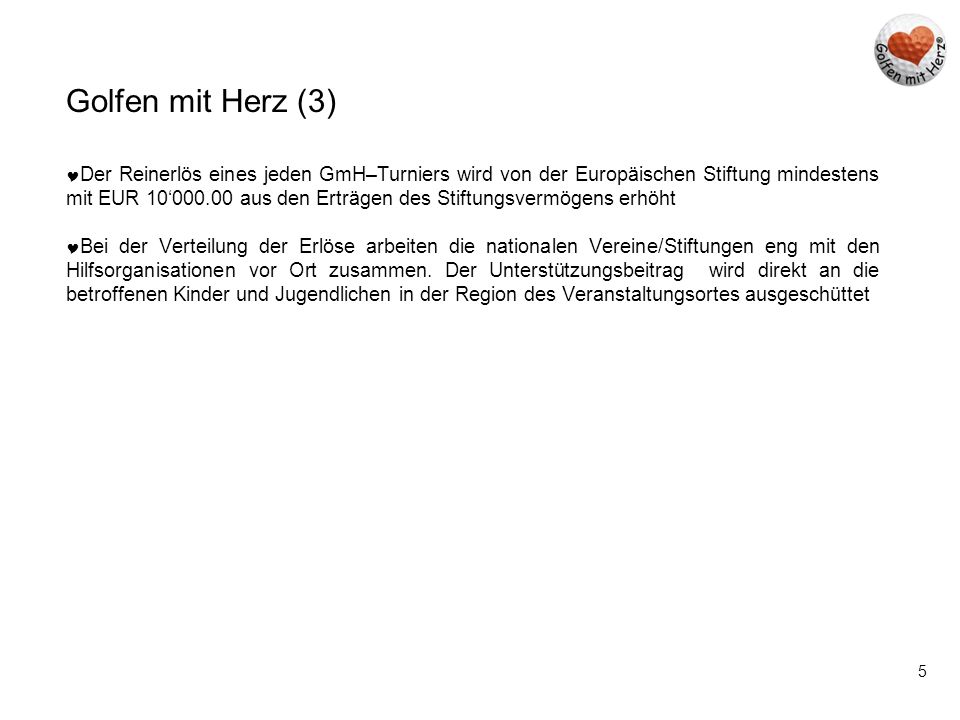 Golfen mit Herz®

Golfen mit Herz (3)

♥Der Reinerlös eines jeden GmH–Turniers wird von der Europäischen Stiftung mindestens mit EUR 10‘000.00 aus den Erträgen des Stiftungsvermögens erhöht

♥Bei der Verteilung der Erlöse arbeiten die nationalen Vereine/Stiftungen eng mit den Hilfsorganisationen vor Ort zusammen. Der Unterstützungsbeitrag wird direkt an die betroffenen Kinder und Jugendlichen in der Region des Veranstaltungsortes ausgeschüttet

5